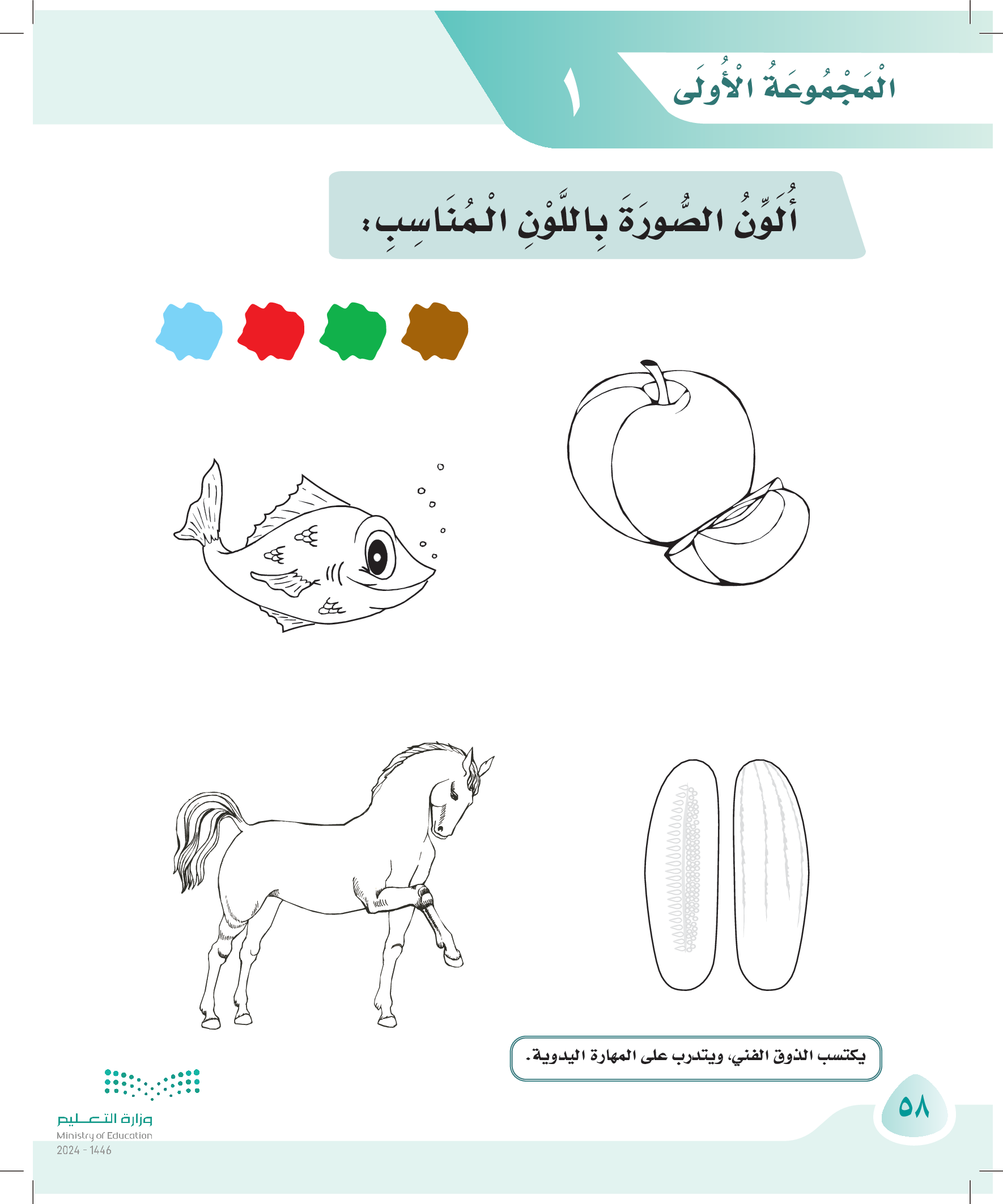 الْمَجْمُوعَةُ الْأُولَى ١

أُلَوِّنُ الصُّورَةَ بِاللَّوْنِ الْمُنَاسِبِ:

يكتسب الذوق الفني، ويتدرب على المهارة اليدوية.

٥٨

وزارة التعليم
Ministry of Education
2024 - 1446